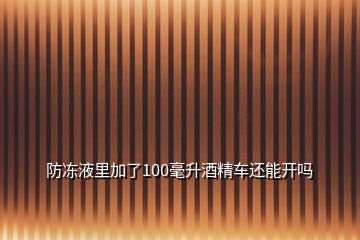 防冻液里加了100毫升酒精车还能开吗